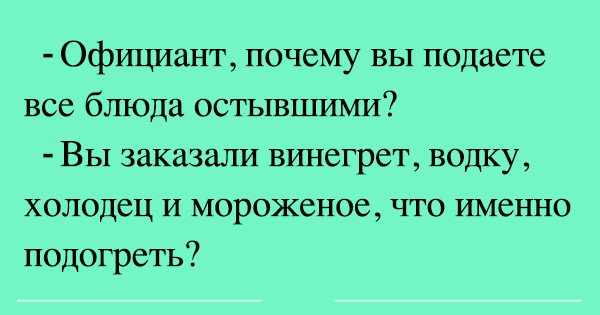 - Официант, почему вы подаете все блюда остывшими?

- Вы заказали винегрет, водку, холодец и мороженое, что именно подогреть?